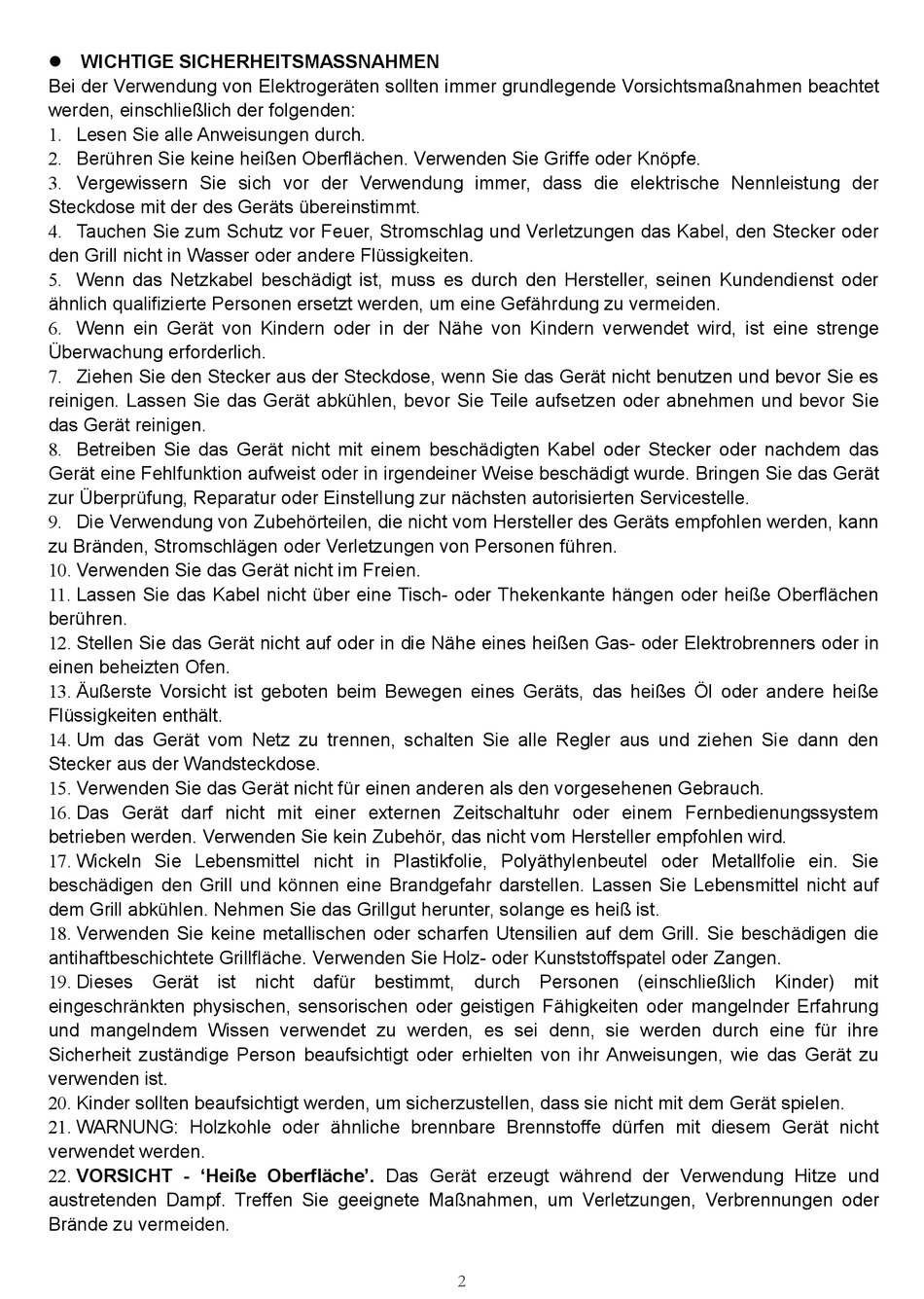 ● WICHTIGE SICHERHEITSMASSNAHMEN
Bei der Verwendung von Elektrogeräten sollten immer grundlegende Vorsichtsmaßnahmen beachtet werden, einschließlich der folgenden:
1. Lesen Sie alle Anweisungen durch.
2. Berühren Sie keine heißen Oberflächen. Verwenden Sie Griffe oder Knöpfe.
3. Vergewissern Sie sich vor der Verwendung immer, dass die elektrische Nennleistung der Steckdose mit der des Geräts übereinstimmt.
4. Tauchen Sie zum Schutz vor Feuer, Stromschlag und Verletzungen das Kabel, den Stecker oder den Grill nicht in Wasser oder andere Flüssigkeiten.
5. Wenn das Netzkabel beschädigt ist, muss es durch den Hersteller, seinen Kundendienst oder ähnlich qualifizierte Personen ersetzt werden, um eine Gefährdung zu vermeiden.
6. Wenn ein Gerät von Kindern oder in der Nähe von Kindern verwendet wird, ist eine strenge Überwachung erforderlich.
7. Ziehen Sie den Stecker aus der Steckdose, wenn Sie das Gerät nicht benutzen und bevor Sie es reinigen. Lassen Sie das Gerät abkühlen, bevor Sie Teile aufsetzen oder abnehmen und bevor Sie das Gerät reinigen.
8. Betreiben Sie das Gerät nicht mit einem beschädigten Kabel oder Stecker oder nachdem das Gerät eine Fehlfunktion aufweist oder in irgendeiner Weise beschädigt wurde. Bringen Sie das Gerät zur Überprüfung, Reparatur oder Einstellung zur nächsten autorisierten Servicestelle.
9. Die Verwendung von Zubehörteilen, die nicht vom Hersteller des Geräts empfohlen werden, kann zu Bränden, Stromschlägen oder Verletzungen von Personen führen.
10. Verwenden Sie das Gerät nicht im Freien.
11. Lassen Sie das Kabel nicht über eine Tisch- oder Thekenkante hängen oder heiße Oberflächen berühren.
12. Stellen Sie das Gerät nicht auf oder in die Nähe eines heißen Gas- oder Elektrobrenners oder in einen beheizten Ofen.
13. Äußerste Vorsicht ist geboten beim Bewegen eines Geräts, das heißes Öl oder andere heiße Flüssigkeiten enthält.
14. Um das Gerät vom Netz zu trennen, schalten Sie alle Regler aus und ziehen Sie dann den Stecker aus der Wandsteckdose.
15. Verwenden Sie das Gerät nicht für einen anderen als den vorgesehenen Gebrauch.
16. Das Gerät darf nicht mit einer externen Zeitschaltuhr oder einem Fernbedienungssystem betrieben werden. Verwenden Sie kein Zubehör, das nicht vom Hersteller empfohlen wird.
17. Wickeln Sie Lebensmittel nicht in Plastikfolie, Polyäthylenbeutel oder Metallfolie ein. Sie beschädigen den Grill und können eine Brandgefahr darstellen. Lassen Sie Lebensmittel nicht auf dem Grill abkühlen. Nehmen Sie das Grillgut herunter, solange es heiß ist.
18. Verwenden Sie keine metallischen oder scharfen Utensilien auf dem Grill. Sie beschädigen die antihaftbeschichtete Grillfläche. Verwenden Sie Holz- oder Kunststoffspatel oder Zangen.
19. Dieses Gerät ist nicht dafür bestimmt, durch Personen (einschließlich Kinder) mit eingeschränkten physischen, sensorischen oder geistigen Fähigkeiten oder mangelnder Erfahrung und mangelndem Wissen verwendet zu werden, es sei denn, sie werden durch eine für ihre Sicherheit zuständige Person beaufsichtigt oder erhielten von ihr Anweisungen, wie das Gerät zu verwenden ist.
20. Kinder sollten beaufsichtigt werden, um sicherzustellen, dass sie nicht mit dem Gerät spielen.
21. WARNUNG: Holzkohle oder ähnliche brennbare Brennstoffe dürfen mit diesem Gerät nicht verwendet werden.
22. VORSICHT - 'Heiße Oberfläche'. Das Gerät erzeugt während der Verwendung Hitze und austretenden Dampf. Treffen Sie geeignete Maßnahmen, um Verletzungen, Verbrennungen oder Brände zu vermeiden.

2